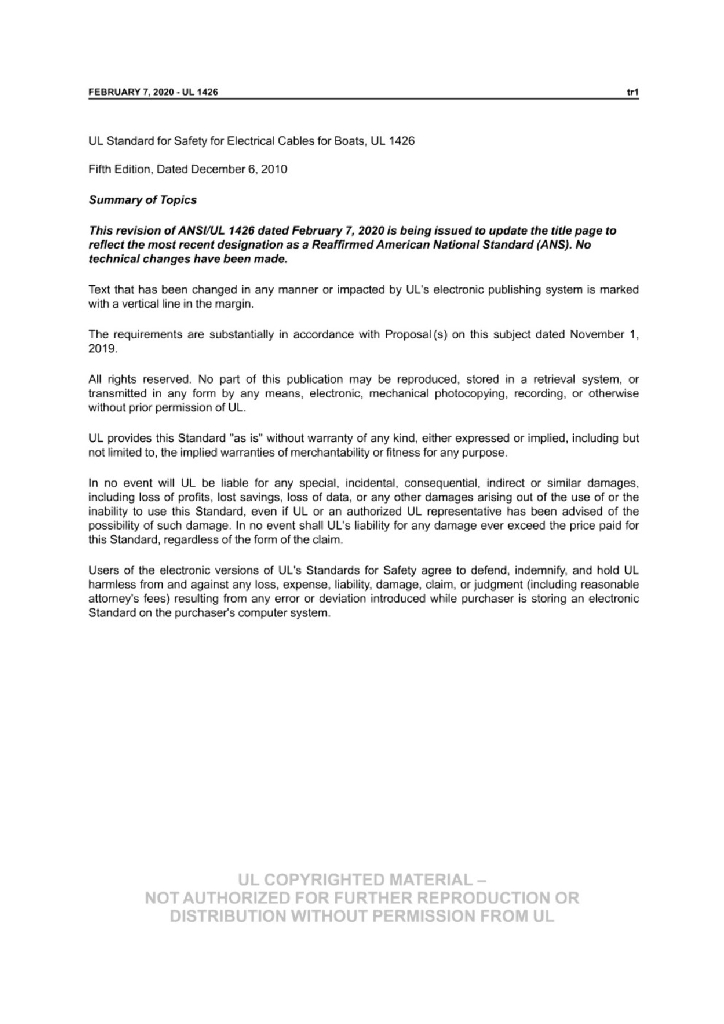 FEBRUARY 7, 2020 - UL 1426

tr1

UL Standard for Safety for Electrical Cables for Boats, UL 1426

Fifth Edition, Dated December 6, 2010

Summary of Topics

This revision of ANSI/UL 1426 dated February 7, 2020 is being issued to update the title page to reflect the most recent designation as a Reaffirmed American National Standard (ANS). No technical changes have been made.

Text that has been changed in any manner or impacted by UL's electronic publishing system is marked with a vertical line in the margin.

The requirements are substantially in accordance with Proposal(s) on this subject dated November 1, 2019.

All rights reserved. No part of this publication may be reproduced, stored in a retrieval system, or transmitted in any form by any means, electronic, mechanical photocopying, recording, or otherwise without prior permission of UL.

UL provides this Standard "as is" without warranty of any kind, either expressed or implied, including but not limited to, the implied warranties of merchantability or fitness for any purpose.

In no event will UL be liable for any special, incidental, consequential, indirect or similar damages, including loss of profits, lost savings, loss of data, or any other damages arising out of the use of or the inability to use this Standard, even if UL or an authorized UL representative has been advised of the possibility of such damage. In no event shall UL's liability for any damage ever exceed the price paid for this Standard, regardless of the form of the claim.

Users of the electronic versions of UL's Standards for Safety agree to defend, indemnify, and hold UL harmless from and against any loss, expense, liability, damage, claim, or judgment (including reasonable attorney's fees) resulting from any error or deviation introduced while purchaser is storing an electronic Standard on the purchaser's computer system.

UL COPYRIGHTED MATERIAL –
NOT AUTHORIZED FOR FURTHER REPRODUCTION OR
DISTRIBUTION WITHOUT PERMISSION FROM UL